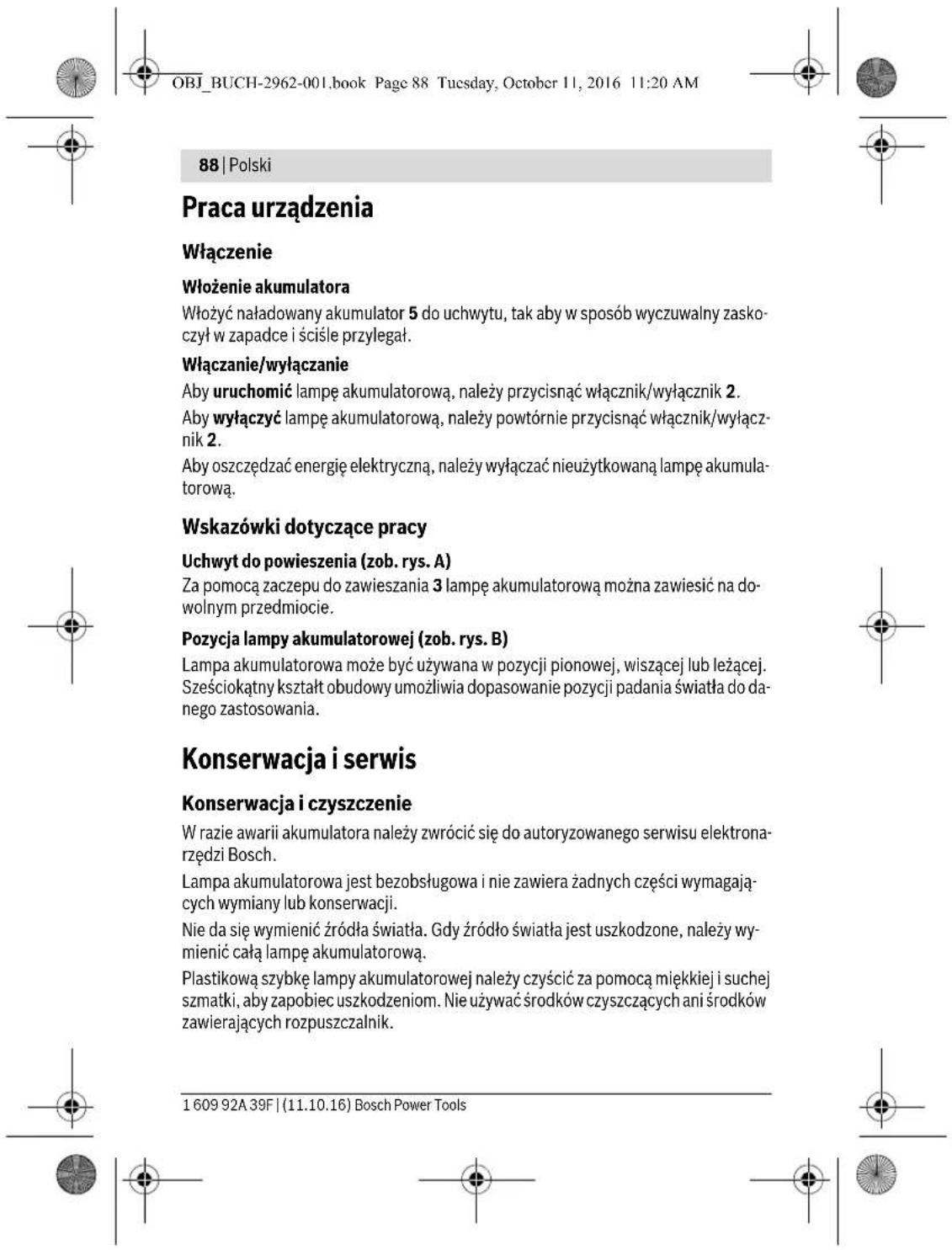 OBJ_BUCH-2962-001.book Page 88 Tuesday, October 11, 2016 11:20 AM

88 | Polski

Praca urządzenia

Włączenie

Włożenie akumulatora

Włożyć naładowany akumulator 5 do uchwytu, tak aby w sposób wyczuwalny zaskoczył w zapadce i ściśle przylegał.

Włączanie/wyłączanie

Aby uruchomić lampę akumulatorową, należy przycisnąć włącznik/wyłącznik 2.

Aby wyłączyć lampę akumulatorową, należy powtórnie przycisnąć włącznik/wyłącznik 2.

Aby oszczędzać energię elektryczną, należy wyłączać nieużytkowaną lampę akumulatorową.

Wskazówki dotyczące pracy

Uchwyt do powieszenia (zob. rys. A)

Za pomocą zaczepu do zawieszania 3 lampę akumulatorową można zawiesić na dowolnym przedmiocie.

Pozycja lampy akumulatorowej (zob. rys. B)

Lampa akumulatorowa może być używana w pozycji pionowej, wiszącej lub leżącej. Sześciokątny kształt obudowy umożliwia dopasowanie pozycji padania światła do danego zastosowania.

Konserwacja i serwis

Konserwacja i czyszczenie

W razie awarii akumulatora należy zwrócić się do autoryzowanego serwisu elektronarzędzi Bosch.

Lampa akumulatorowa jest bezobsługowa i nie zawiera żadnych części wymagających wymiany lub konserwacji.

Nie da się wymienić źródła światła. Gdy źródło światła jest uszkodzone, należy wymienić całą lampę akumulatorową.

Plastikową szybkę lampy akumulatorowej należy czyścić za pomocą miękkiej i suchej szmatki, aby zapobiec uszkodzeniom. Nie używać środków czyszczących ani środków zawierających rozpuszczalnik.

1 609 92A 39F | (11.10.16) Bosch Power Tools